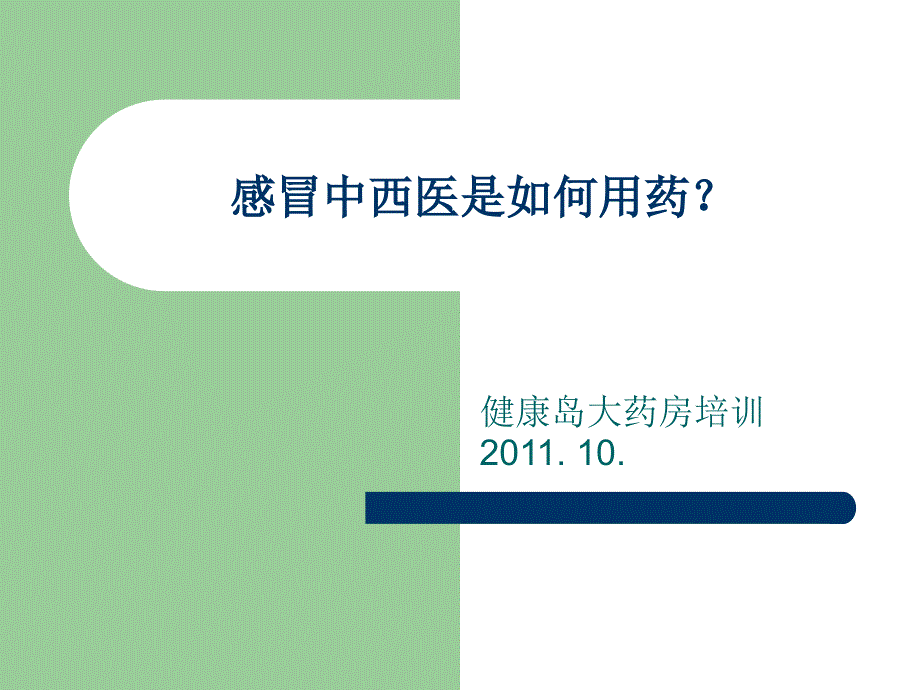 感冒中西医是如何用药？

健康岛大药房培训
2011. 10.